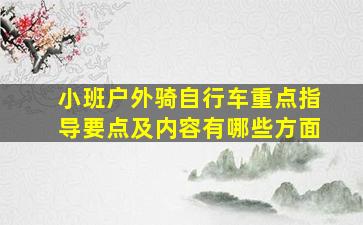 小班户外骑自行车重点指导要点及内容有哪些方面